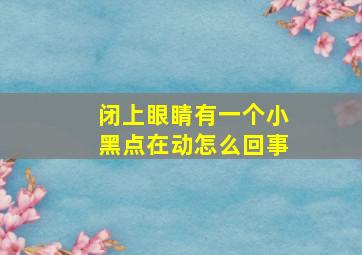 闭上眼睛有一个小黑点在动怎么回事